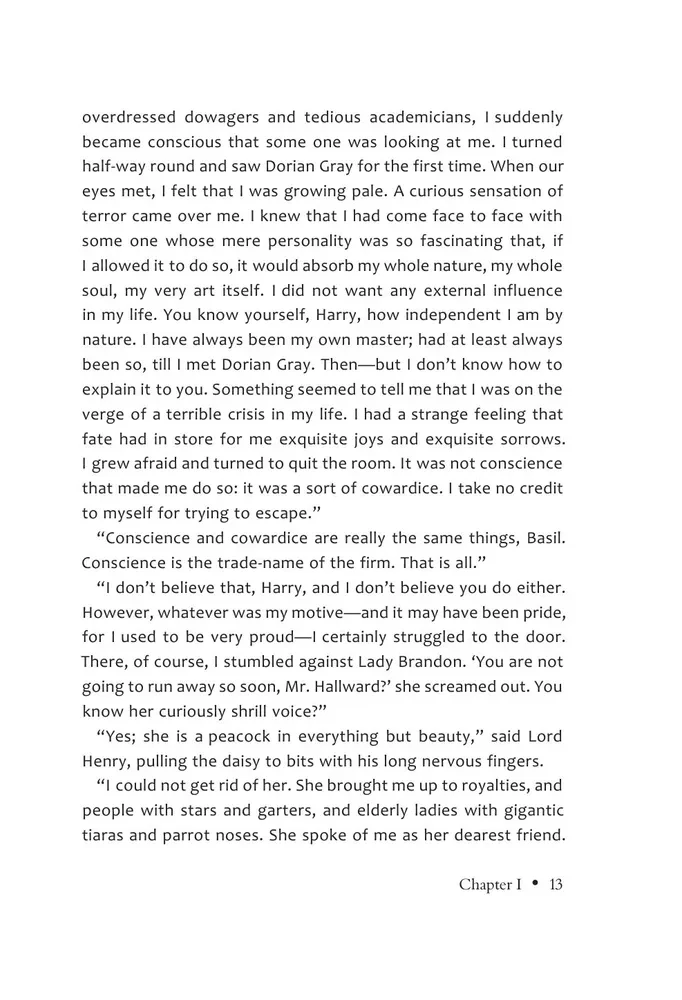 overdressed dowagers and tedious academicians, I suddenly became conscious that some one was looking at me. I turned half-way round and saw Dorian Gray for the first time. When our eyes met, I felt that I was growing pale. A curious sensation of terror came over me. I knew that I had come face to face with some one whose mere personality was so fascinating that, if I allowed it to do so, it would absorb my whole nature, my whole soul, my very art itself. I did not want any external influence in my life. You know yourself, Harry, how independent I am by nature. I have always been my own master; had at least always been so, till I met Dorian Gray. Then—but I don't know how to explain it to you. Something seemed to tell me that I was on the verge of a terrible crisis in my life. I had a strange feeling that fate had in store for me exquisite joys and exquisite sorrows. I grew afraid and turned to quit the room. It was not conscience that made me do so: it was a sort of cowardice. I take no credit to myself for trying to escape."

"Conscience and cowardice are really the same things, Basil. Conscience is the trade-name of the firm. That is all."

"I don't believe that, Harry, and I don't believe you do either. However, whatever was my motive—and it may have been pride, for I used to be very proud—I certainly struggled to the door. There, of course, I stumbled against Lady Brandon. 'You are not going to run away so soon, Mr. Hallward?' she screamed out. You know her curiously shrill voice?"

"Yes; she is a peacock in everything but beauty," said Lord Henry, pulling the daisy to bits with his long nervous fingers.

"I could not get rid of her. She brought me up to royalties, and people with stars and garters, and elderly ladies with gigantic tiaras and parrot noses. She spoke of me as her dearest friend.

Chapter I • 13